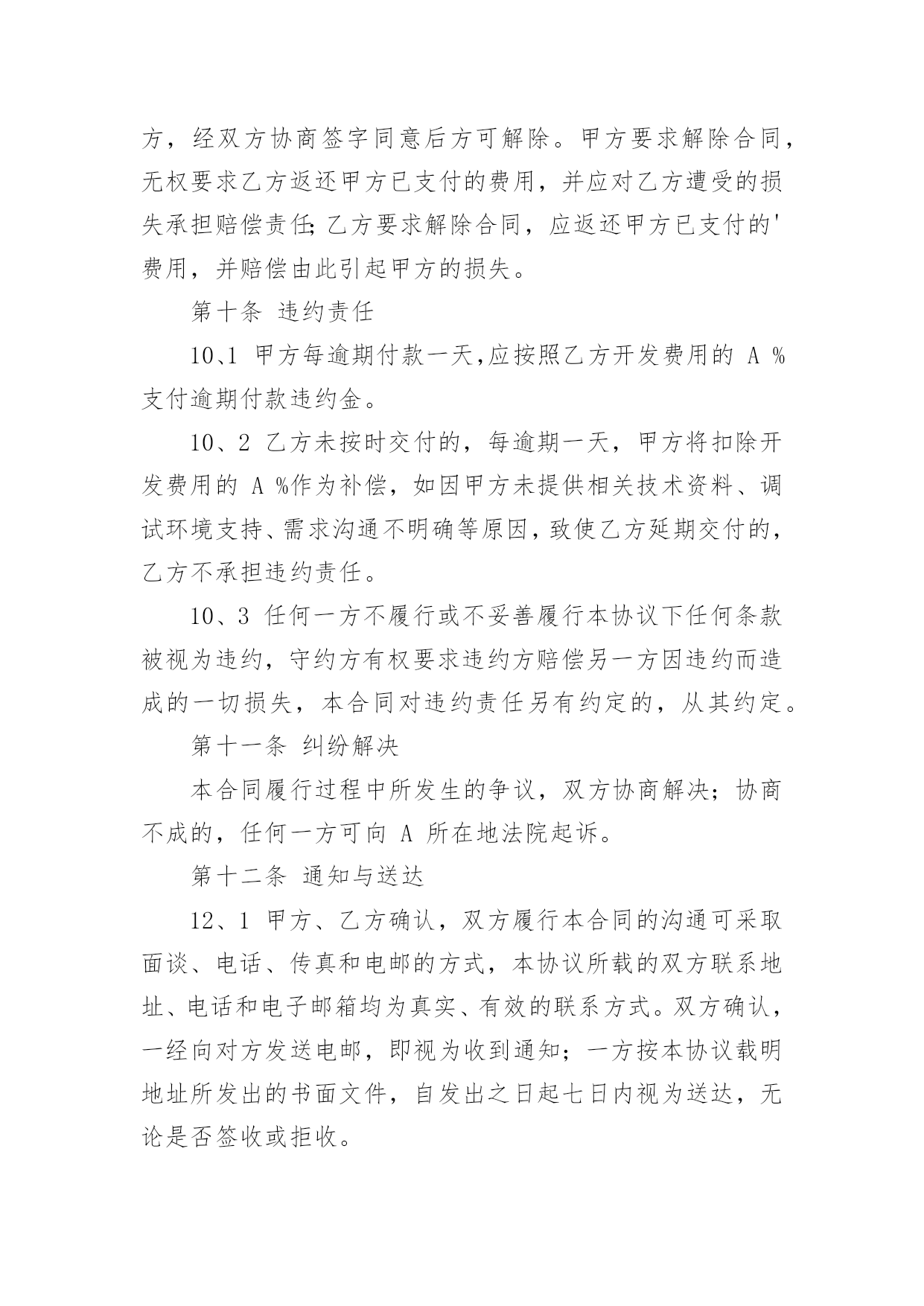 方，经双方协商签字同意后方可解除。甲方要求解除合同，无权要求乙方返还甲方已支付的费用，并应对乙方遭受的损失承担赔偿责任;乙方要求解除合同，应返还甲方已支付的'费用，并赔偿由此引起甲方的损失。

第十条 违约责任

10、1 甲方每逾期付款一天,应按照乙方开发费用的 A %支付逾期付款违约金。

10、2 乙方未按时交付的，每逾期一天，甲方将扣除开发费用的 A %作为补偿，如因甲方未提供相关技术资料、调试环境支持、需求沟通不明确等原因，致使乙方延期交付的，乙方不承担违约责任。

10、3 任何一方不履行或不妥善履行本协议下任何条款被视为违约，守约方有权要求违约方赔偿另一方因违约而造成的一切损失，本合同对违约责任另有约定的，从其约定。

第十一条 纠纷解决

本合同履行过程中所发生的争议，双方协商解决；协商不成的，任何一方可向 A 所在地法院起诉。

第十二条 通知与送达

12、1 甲方、乙方确认，双方履行本合同的沟通可采取面谈、电话、传真和电邮的方式，本协议所载的双方联系地址、电话和电子邮箱均为真实、有效的联系方式。双方确认，一经向对方发送电邮，即视为收到通知；一方按本协议载明地址所发出的书面文件，自发出之日起七日内视为送达，无论是否签收或拒收。